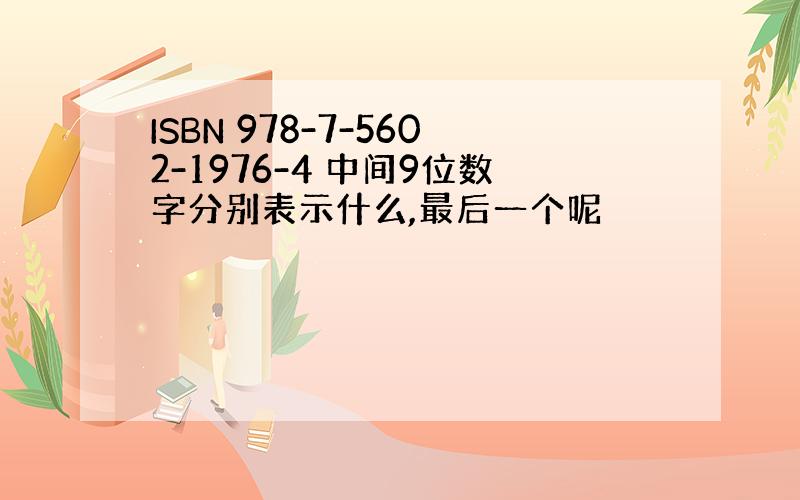 ISBN 978-7-5602-1976-4 中间9位数字分别表示什么,最后一个呢